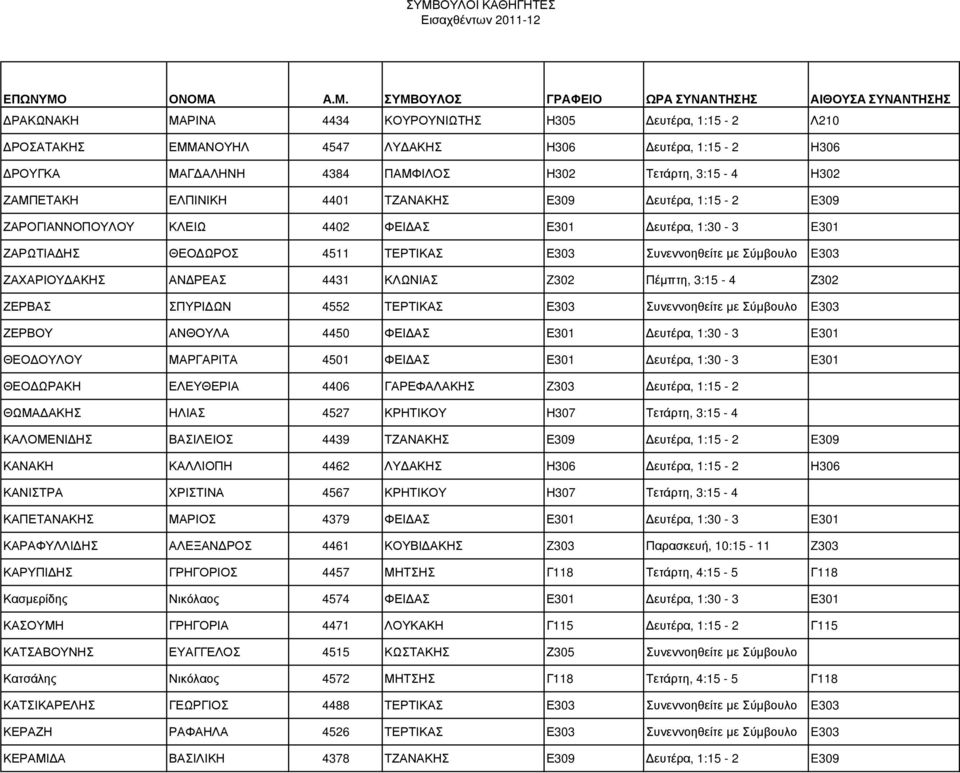 ΣΥΜΒΟΥΛΟΙ ΚΑΘΗΓΗΤΕΣ
Εισαχθέντων 2011-12

| ΕΠΩΝΥΜΟ | ΟΝΟΜΑ | Α.Μ. | ΣΥΜΒΟΥΛΟΣ | ΓΡΑΦΕΙΟ | ΩΡΑ ΣΥΝΑΝΤΗΣΗΣ | ΑΙΘΟΥΣΑ ΣΥΝΑΝΤΗΣΗΣ |
|---|---|---|---|---|---|---|
| ΔΡΑΚΩΝΑΚΗ | ΜΑΡΙΝΑ | 4434 | ΚΟΥΡΟΥΝΙΩΤΗΣ | Η305 | Δευτέρα, 1:15 - 2 | Λ210 |
| ΔΡΟΣΑΤΑΚΗΣ | ΕΜΜΑΝΟΥΗΛ | 4547 | ΛΥΔΑΚΗΣ | Η306 | Δευτέρα, 1:15 - 2 | Η306 |
| ΔΡΟΥΓΚΑ | ΜΑΓΔΑΛΗΝΗ | 4384 | ΠΑΜΦΙΛΟΣ | Η302 | Τετάρτη, 3:15 - 4 | Η302 |
| ΖΑΜΠΕΤΑΚΗ | ΕΛΠΙΝΙΚΗ | 4401 | ΤΖΑΝΑΚΗΣ | Ε309 | Δευτέρα, 1:15 - 2 | Ε309 |
| ΖΑΡΟΓΙΑΝΝΟΠΟΥΛΟΥ | ΚΛΕΙΩ | 4402 | ΦΕΙΔΑΣ | Ε301 | Δευτέρα, 1:30 - 3 | Ε301 |
| ΖΑΡΩΤΙΑΔΗΣ | ΘΕΟΔΩΡΟΣ | 4511 | ΤΕΡΤΙΚΑΣ | Ε303 | Συνεννοηθείτε με Σύμβουλο | Ε303 |
| ΖΑΧΑΡΙΟΥΔΑΚΗΣ | ΑΝΔΡΕΑΣ | 4431 | ΚΛΩΝΙΑΣ | Ζ302 | Πέμπτη, 3:15 - 4 | Ζ302 |
| ΖΕΡΒΑΣ | ΣΠΥΡΙΔΩΝ | 4552 | ΤΕΡΤΙΚΑΣ | Ε303 | Συνεννοηθείτε με Σύμβουλο | Ε303 |
| ΖΕΡΒΟΥ | ΑΝΘΟΥΛΑ | 4450 | ΦΕΙΔΑΣ | Ε301 | Δευτέρα, 1:30 - 3 | Ε301 |
| ΘΕΟΔΟΥΛΟΥ | ΜΑΡΓΑΡΙΤΑ | 4501 | ΦΕΙΔΑΣ | Ε301 | Δευτέρα, 1:30 - 3 | Ε301 |
| ΘΕΟΔΩΡΑΚΗ | ΕΛΕΥΘΕΡΙΑ | 4406 | ΓΑΡΕΦΑΛΑΚΗΣ | Ζ303 | Δευτέρα, 1:15 - 2 | |
| ΘΩΜΑΔΑΚΗΣ | ΗΛΙΑΣ | 4527 | ΚΡΗΤΙΚΟΥ | Η307 | Τετάρτη, 3:15 - 4 | |
| ΚΑΛΟΜΕΝΙΔΗΣ | ΒΑΣΙΛΕΙΟΣ | 4439 | ΤΖΑΝΑΚΗΣ | Ε309 | Δευτέρα, 1:15 - 2 | Ε309 |
| ΚΑΝΑΚΗ | ΚΑΛΛΙΟΠΗ | 4462 | ΛΥΔΑΚΗΣ | Η306 | Δευτέρα, 1:15 - 2 | Η306 |
| ΚΑΝΙΣΤΡΑ | ΧΡΙΣΤΙΝΑ | 4567 | ΚΡΗΤΙΚΟΥ | Η307 | Τετάρτη, 3:15 - 4 | |
| ΚΑΠΕΤΑΝΑΚΗΣ | ΜΑΡΙΟΣ | 4379 | ΦΕΙΔΑΣ | Ε301 | Δευτέρα, 1:30 - 3 | Ε301 |
| ΚΑΡΑΦΥΛΛΙΔΗΣ | ΑΛΕΞΑΝΔΡΟΣ | 4461 | ΚΟΥΒΙΔΑΚΗΣ | Ζ303 | Παρασκευή, 10:15 - 11 | Ζ303 |
| ΚΑΡΥΠΙΔΗΣ | ΓΡΗΓΟΡΙΟΣ | 4457 | ΜΗΤΣΗΣ | Γ118 | Τετάρτη, 4:15 - 5 | Γ118 |
| Κασμερίδης | Νικόλαος | 4574 | ΦΕΙΔΑΣ | Ε301 | Δευτέρα, 1:30 - 3 | Ε301 |
| ΚΑΣΟΥΜΗ | ΓΡΗΓΟΡΙΑ | 4471 | ΛΟΥΚΑΚΗ | Γ115 | Δευτέρα, 1:15 - 2 | Γ115 |
| ΚΑΤΣΑΒΟΥΝΗΣ | ΕΥΑΓΓΕΛΟΣ | 4515 | ΚΩΣΤΑΚΗΣ | Ζ305 | Συνεννοηθείτε με Σύμβουλο | |
| Κατσάλης | Νικόλαος | 4572 | ΜΗΤΣΗΣ | Γ118 | Τετάρτη, 4:15 - 5 | Γ118 |
| ΚΑΤΣΙΚΑΡΕΛΗΣ | ΓΕΩΡΓΙΟΣ | 4488 | ΤΕΡΤΙΚΑΣ | Ε303 | Συνεννοηθείτε με Σύμβουλο | Ε303 |
| ΚΕΡΑΖΗ | ΡΑΦΑΗΛΑ | 4526 | ΤΕΡΤΙΚΑΣ | Ε303 | Συνεννοηθείτε με Σύμβουλο | Ε303 |
| ΚΕΡΑΜΙΔΑ | ΒΑΣΙΛΙΚΗ | 4378 | ΤΖΑΝΑΚΗΣ | Ε309 | Δευτέρα, 1:15 - 2 | Ε309 |